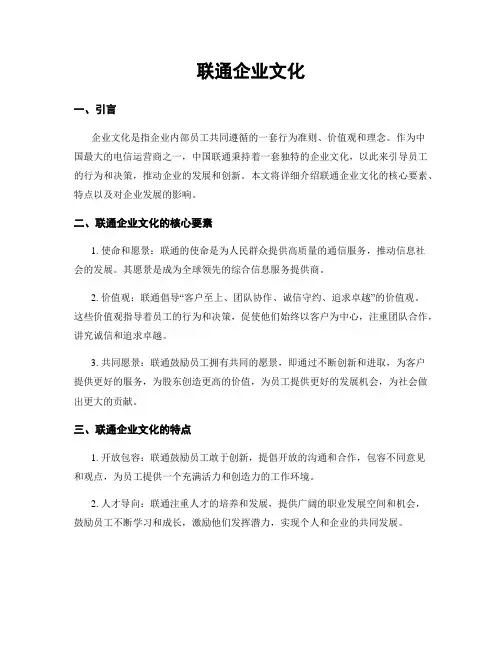 联通企业文化

一、引言

企业文化是指企业内部员工共同遵循的一套行为准则、价值观和理念。作为中国最大的电信运营商之一，中国联通秉持着一套独特的企业文化，以此来引导员工的行为和决策，推动企业的发展和创新。本文将详细介绍联通企业文化的核心要素、特点以及对企业发展的影响。

二、联通企业文化的核心要素

1. 使命和愿景：联通的使命是为人民群众提供高质量的通信服务，推动信息社会的发展。其愿景是成为全球领先的综合信息服务提供商。

2. 价值观：联通倡导“客户至上、团队协作、诚信守约、追求卓越”的价值观。这些价值观指导着员工的行为和决策，促使他们始终以客户为中心，注重团队合作，讲究诚信和追求卓越。

3. 共同愿景：联通鼓励员工拥有共同的愿景，即通过不断创新和进取，为客户提供更好的服务，为股东创造更高的价值，为员工提供更好的发展机会，为社会做出更大的贡献。

三、联通企业文化的特点

1. 开放包容：联通鼓励员工敢于创新，提倡开放的沟通和合作，包容不同意见和观点，为员工提供一个充满活力和创造力的工作环境。

2. 人才导向：联通注重人才的培养和发展，提供广阔的职业发展空间和机会，鼓励员工不断学习和成长，激励他们发挥潜力，实现个人和企业的共同发展。